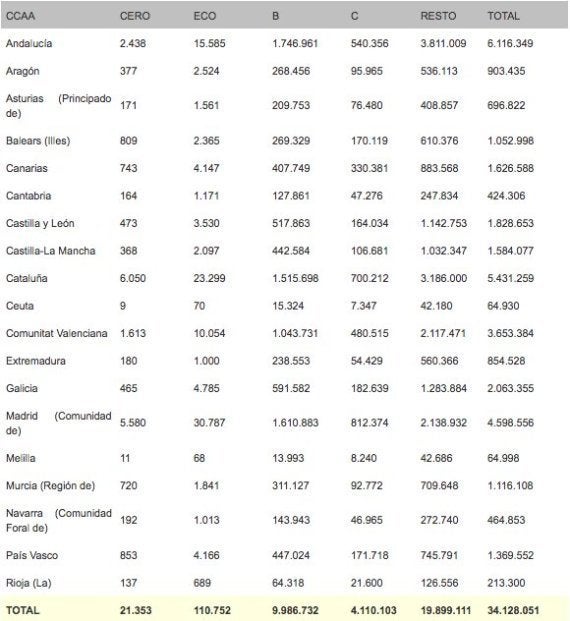 | CCAA | CERO | ECO | B | C | RESTO | TOTAL |
|---|---|---|---|---|---|---|
| Andalucía | 2.438 | 15.585 | 1.746.961 | 540.356 | 3.811.009 | 6.116.349 |
| Aragón | 377 | 2.524 | 268.456 | 95.965 | 536.113 | 903.435 |
| Asturias (Principado de) | 171 | 1.561 | 209.753 | 76.480 | 408.857 | 696.822 |
| Balears (Illes) | 809 | 2.365 | 269.329 | 170.119 | 610.376 | 1.052.998 |
| Canarias | 743 | 4.147 | 407.749 | 330.381 | 883.568 | 1.626.588 |
| Cantabria | 164 | 1.171 | 127.861 | 47.276 | 247.834 | 424.306 |
| Castilla y León | 473 | 3.530 | 517.863 | 164.034 | 1.142.753 | 1.828.653 |
| Castilla-La Mancha | 368 | 2.097 | 442.584 | 106.681 | 1.032.347 | 1.584.077 |
| Cataluña | 6.050 | 23.299 | 1.515.698 | 700.212 | 3.186.000 | 5.431.259 |
| Ceuta | 9 | 70 | 15.324 | 7.347 | 42.180 | 64.930 |
| Comunitat Valenciana | 1.613 | 10.054 | 1.043.731 | 480.515 | 2.117.471 | 3.653.384 |
| Extremadura | 180 | 1.000 | 238.553 | 54.429 | 560.366 | 854.528 |
| Galicia | 465 | 4.785 | 591.582 | 182.639 | 1.283.884 | 2.063.355 |
| Madrid (Comunidad de) | 5.580 | 30.787 | 1.610.883 | 812.374 | 2.138.932 | 4.598.556 |
| Melilla | 11 | 68 | 13.993 | 8.240 | 42.686 | 64.998 |
| Murcia (Región de) | 720 | 1.841 | 311.127 | 92.772 | 709.648 | 1.116.108 |
| Navarra (Comunidad Foral de) | 192 | 1.013 | 143.943 | 46.965 | 272.740 | 464.853 |
| País Vasco | 853 | 4.166 | 447.024 | 171.718 | 745.791 | 1.369.552 |
| Rioja (La) | 137 | 689 | 64.318 | 21.600 | 126.556 | 213.300 |
| TOTAL | 21.353 | 110.752 | 9.986.732 | 4.110.103 | 19.899.111 | 34.128.051 |